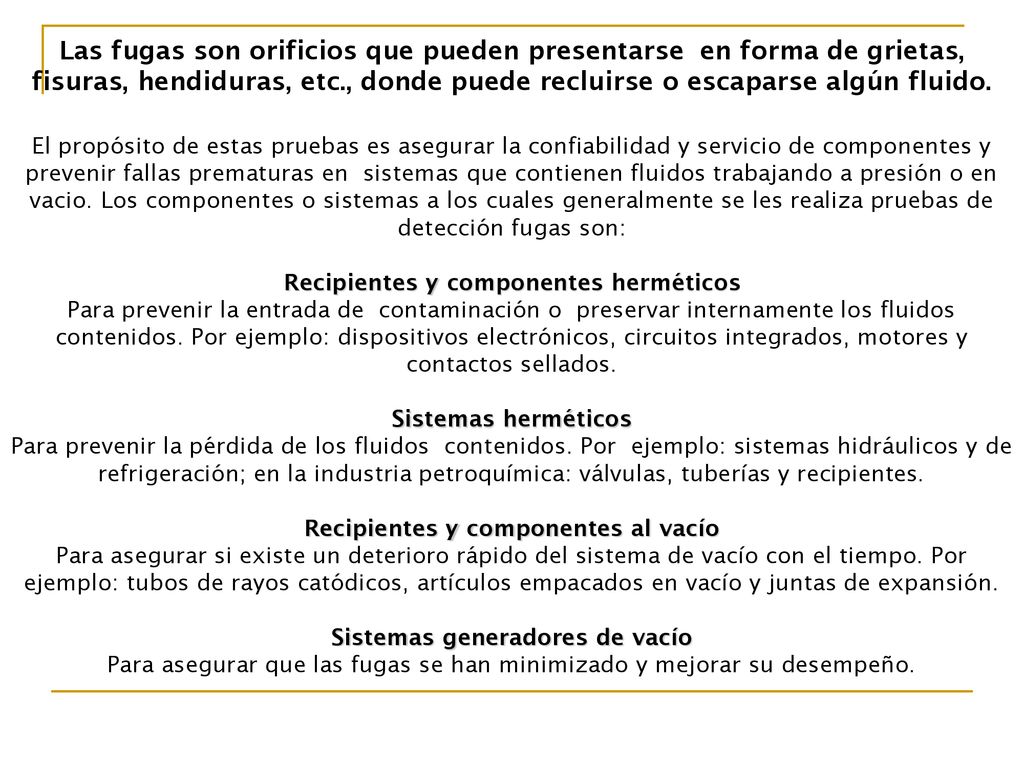 Las fugas son orificios que pueden presentarse en forma de grietas, fisuras, hendiduras, etc., donde puede recluirse o escaparse algún fluido.

El propósito de estas pruebas es asegurar la confiabilidad y servicio de componentes y prevenir fallas prematuras en sistemas que contienen fluidos trabajando a presión o en vacio. Los componentes o sistemas a los cuales generalmente se les realiza pruebas de detección fugas son:

Recipientes y componentes herméticos
Para prevenir la entrada de contaminación o preservar internamente los fluidos contenidos. Por ejemplo: dispositivos electrónicos, circuitos integrados, motores y contactos sellados.

Sistemas herméticos
Para prevenir la pérdida de los fluidos contenidos. Por ejemplo: sistemas hidráulicos y de refrigeración; en la industria petroquímica: válvulas, tuberías y recipientes.

Recipientes y componentes al vacío
Para asegurar si existe un deterioro rápido del sistema de vacío con el tiempo. Por ejemplo: tubos de rayos catódicos, artículos empacados en vacío y juntas de expansión.

Sistemas generadores de vacío
Para asegurar que las fugas se han minimizado y mejorar su desempeño.